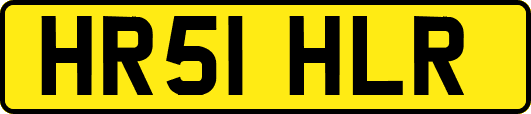 HR51 HLR